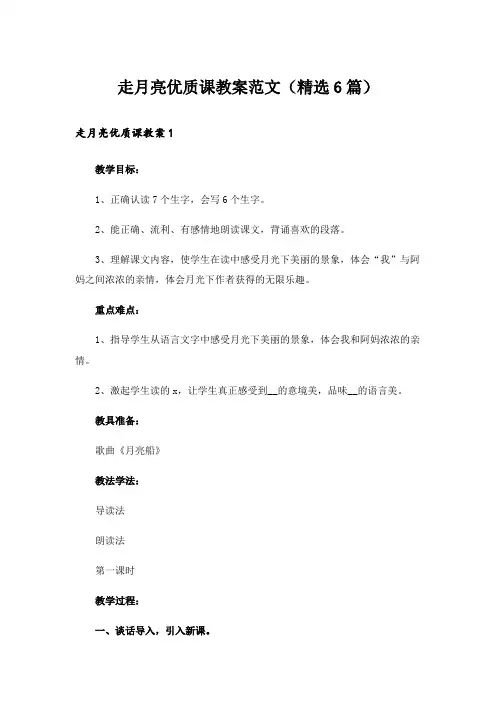 走月亮优质课教案范文（精选6篇）

走月亮优质课教案1

教学目标：

1、正确认读7个生字，会写6个生字。

2、能正确、流利、有感情地朗读课文，背诵喜欢的段落。

3、理解课文内容，使学生在读中感受月光下美丽的景象，体会“我”与阿妈之间浓浓的亲情，体会月光下作者获得的无限乐趣。

重点难点：

1、指导学生从语言文字中感受月光下美丽的景象，体会我和阿妈浓浓的亲情。

2、激起学生读的x，让学生真正感受到__的意境美，品味__的语言美。

教具准备：

歌曲《月亮船》

教法学法：

导读法

朗读法

第一课时

教学过程：

一、谈话导入，引入新课。